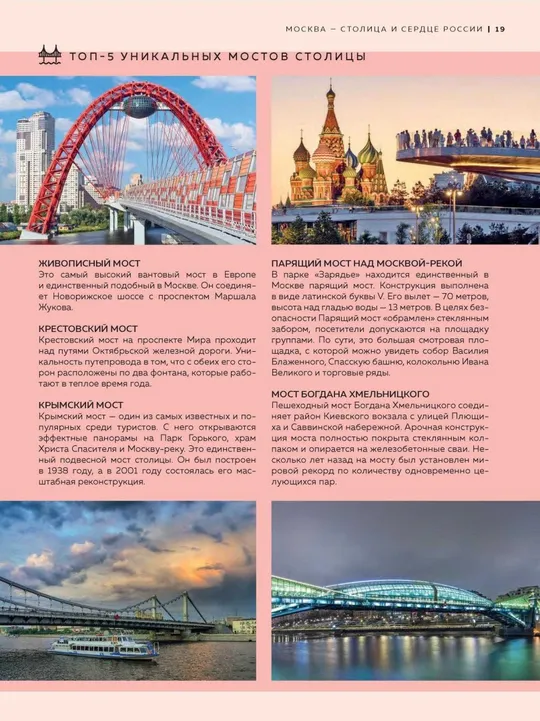 МОСКВА – СТОЛИЦА И СЕРДЦЕ РОССИИ | 19

ТОП-5 УНИКАЛЬНЫХ МОСТОВ СТОЛИЦЫ

ЖИВОПИСНЫЙ МОСТ
Это самый высокий вантовый мост в Европе и единственный подобный в Москве. Он соединяет Новорижское шоссе с проспектом Маршала Жукова.

КРЕСТОВСКИЙ МОСТ
Крестовский мост на проспекте Мира проходит над путями Октябрьской железной дороги. Уникальность путепровода в том, что с обеих его сторон расположены по два фонтана, которые работают в теплое время года.

КРЫМСКИЙ МОСТ
Крымский мост – один из самых известных и популярных среди туристов. С него открываются эффектные панорамы на Парк Горького, храм Христа Спасителя и Москву-реку. Это единственный подвесной мост столицы. Он был построен в 1938 году, а в 2001 году состоялась его масштабная реконструкция.

ПАРЯЩИЙ МОСТ НАД МОСКВОЙ-РЕКОЙ
В парке «Зарядье» находится единственный в Москве парящий мост. Конструкция выполнена в виде латинской буквы V. Его вылет – 70 метров, высота над гладью воды – 13 метров. В целях безопасности Парящий мост «обрамлен» стеклянным забором, посетители допускаются на площадку группами. По сути, это большая смотровая площадка, с которой можно увидеть собор Василия Блаженного, Спасскую башню, колокольню Ивана Великого и торговые ряды.

МОСТ БОГДАНА ХМЕЛЬНИЦКОГО
Пешеходный мост Богдана Хмельницкого соединяет район Киевского вокзала с улицей Плющиха и Саввинской набережной. Арочная конструкция моста полностью покрыта стеклянным колпаком и опирается на железобетонные сваи. Несколько лет назад на мосту был установлен мировой рекорд по количеству одновременно целующихся пар.